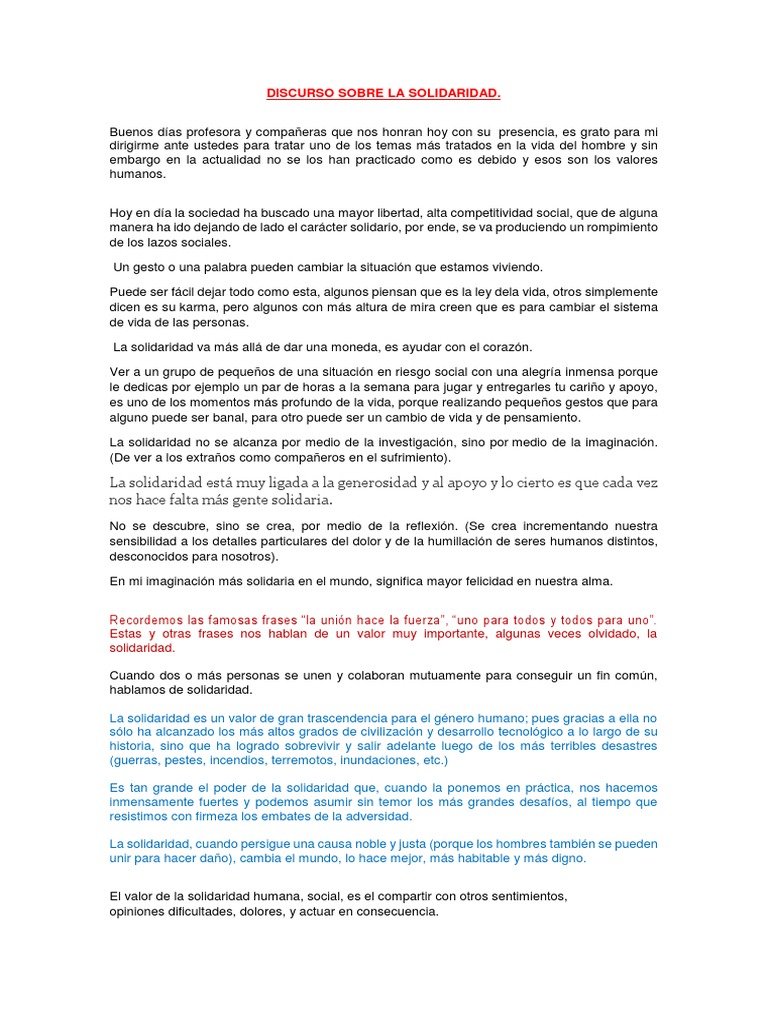 DISCURSO SOBRE LA SOLIDARIDAD.

Buenos días profesora y compañeras que nos honran hoy con su presencia, es grato para mi dirigirme ante ustedes para tratar uno de los temas más tratados en la vida del hombre y sin embargo en la actualidad no se los han practicado como es debido y esos son los valores humanos.

Hoy en día la sociedad ha buscado una mayor libertad, alta competitividad social, que de alguna manera ha ido dejando de lado el carácter solidario, por ende, se va produciendo un rompimiento de los lazos sociales.

Un gesto o una palabra pueden cambiar la situación que estamos viviendo.

Puede ser fácil dejar todo como esta, algunos piensan que es la ley dela vida, otros simplemente dicen es su karma, pero algunos con más altura de mira creen que es para cambiar el sistema de vida de las personas.

La solidaridad va más allá de dar una moneda, es ayudar con el corazón.

Ver a un grupo de pequeños de una situación en riesgo social con una alegría inmensa porque le dedicas por ejemplo un par de horas a la semana para jugar y entregarles tu cariño y apoyo, es uno de los momentos más profundo de la vida, porque realizando pequeños gestos que para alguno puede ser banal, para otro puede ser un cambio de vida y de pensamiento.

La solidaridad no se alcanza por medio de la investigación, sino por medio de la imaginación. (De ver a los extraños como compañeros en el sufrimiento).

La solidaridad está muy ligada a la generosidad y al apoyo y lo cierto es que cada vez nos hace falta más gente solidaria.

No se descubre, sino se crea, por medio de la reflexión. (Se crea incrementando nuestra sensibilidad a los detalles particulares del dolor y de la humillación de seres humanos distintos, desconocidos para nosotros).

En mi imaginación más solidaria en el mundo, significa mayor felicidad en nuestra alma.

Recordemos las famosas frases "la unión hace la fuerza", "uno para todos y todos para uno". Estas y otras frases nos hablan de un valor muy importante, algunas veces olvidado, la solidaridad.

Cuando dos o más personas se unen y colaboran mutuamente para conseguir un fin común, hablamos de solidaridad.

La solidaridad es un valor de gran trascendencia para el género humano; pues gracias a ella no sólo ha alcanzado los más altos grados de civilización y desarrollo tecnológico a lo largo de su historia, sino que ha logrado sobrevivir y salir adelante luego de los más terribles desastres (guerras, pestes, incendios, terremotos, inundaciones, etc.)

Es tan grande el poder de la solidaridad que, cuando la ponemos en práctica, nos hacemos inmensamente fuertes y podemos asumir sin temor los más grandes desafíos, al tiempo que resistimos con firmeza los embates de la adversidad.

La solidaridad, cuando persigue una causa noble y justa (porque los hombres también se pueden unir para hacer daño), cambia el mundo, lo hace mejor, más habitable y más digno.

El valor de la solidaridad humana, social, es el compartir con otros sentimientos, opiniones dificultades, dolores, y actuar en consecuencia.